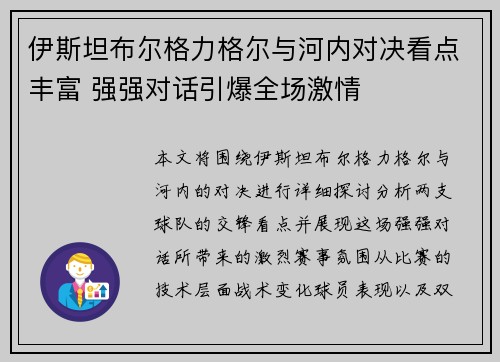 伊斯坦布尔格力格尔与河内对决看点丰富 强强对话引爆全场激情

本文将围绕伊斯坦布尔格力格尔与河内的对决进行详细探讨分析两支球队的交锋看点并展现这场强强对话所带来的激烈赛事氛围从比赛的技术层面战术变化球员表现以及双